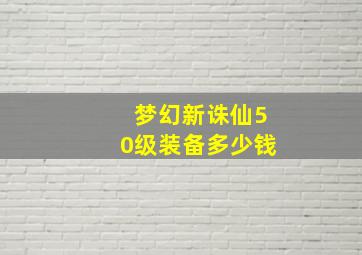 梦幻新诛仙50级装备多少钱